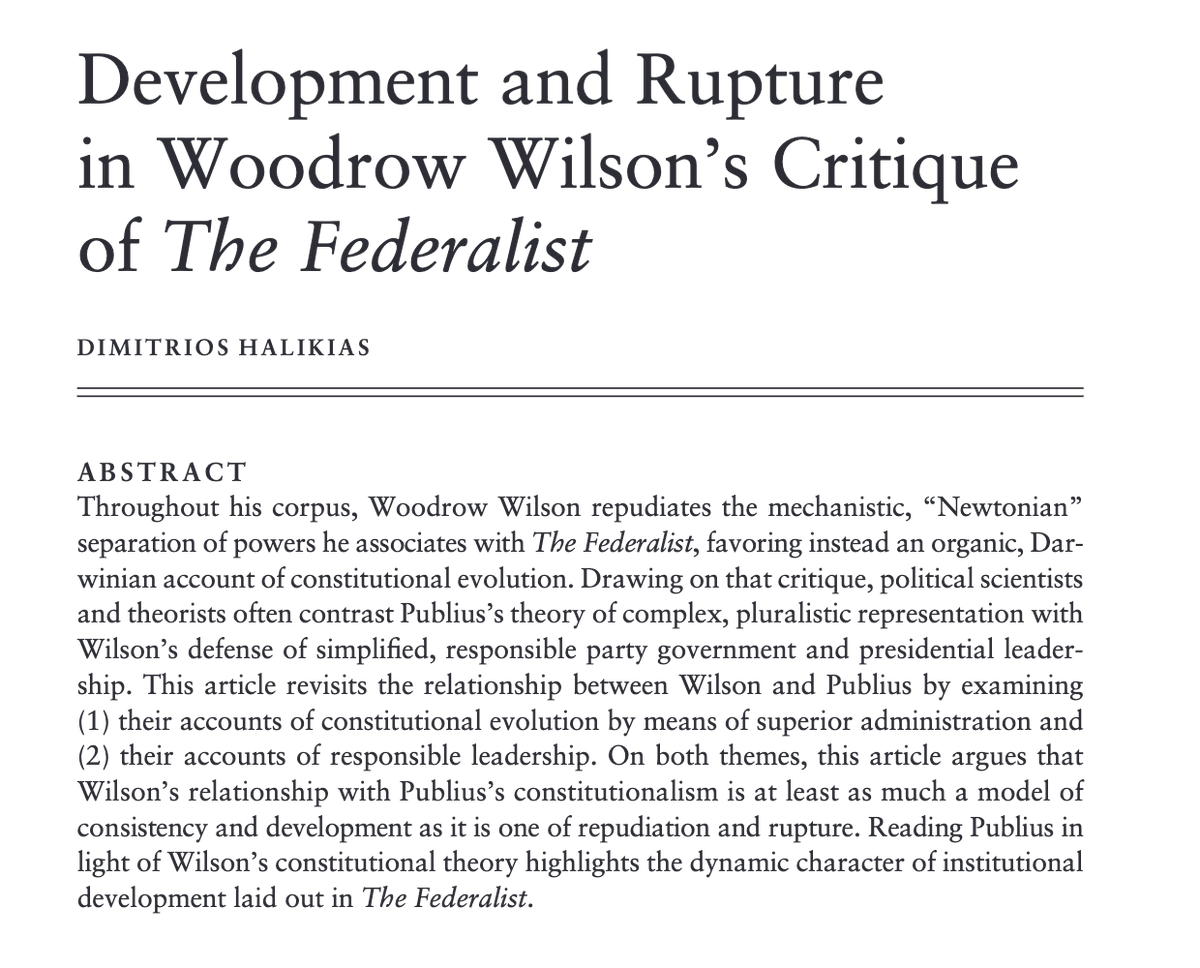 Development and Rupture in Woodrow Wilson's Critique of The Federalist

DIMITRIOS HALIKIAS

ABSTRACT
Throughout his corpus, Woodrow Wilson repudiates the mechanistic, "Newtonian" separation of powers he associates with The Federalist, favoring instead an organic, Darwinian account of constitutional evolution. Drawing on that critique, political scientists and theorists often contrast Publius's theory of complex, pluralistic representation with Wilson's defense of simplified, responsible party government and presidential leadership. This article revisits the relationship between Wilson and Publius by examining (1) their accounts of constitutional evolution by means of superior administration and (2) their accounts of responsible leadership. On both themes, this article argues that Wilson's relationship with Publius's constitutionalism is at least as much a model of consistency and development as it is one of repudiation and rupture. Reading Publius in light of Wilson's constitutional theory highlights the dynamic character of institutional development laid out in The Federalist.